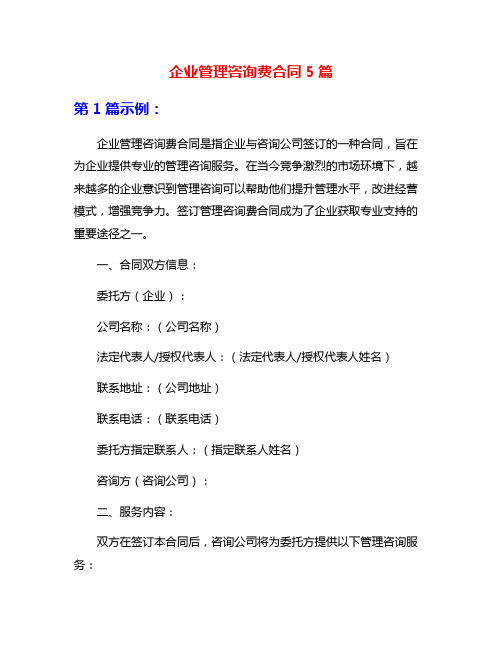 企业管理咨询费合同 5 篇

第 1 篇示例：

企业管理咨询费合同是指企业与咨询公司签订的一种合同，旨在为企业提供专业的管理咨询服务。在当今竞争激烈的市场环境下，越来越多的企业意识到管理咨询可以帮助他们提升管理水平，改进经营模式，增强竞争力。签订管理咨询费合同成为了企业获取专业支持的重要途径之一。

一、合同双方信息：

委托方（企业）：

公司名称：（公司名称）

法定代表人/授权代表人：（法定代表人/授权代表人姓名）

联系地址：（公司地址）

联系电话：（联系电话）

委托方指定联系人：（指定联系人姓名）

咨询方（咨询公司）：

二、服务内容：

双方在签订本合同后，咨询公司将为委托方提供以下管理咨询服务：